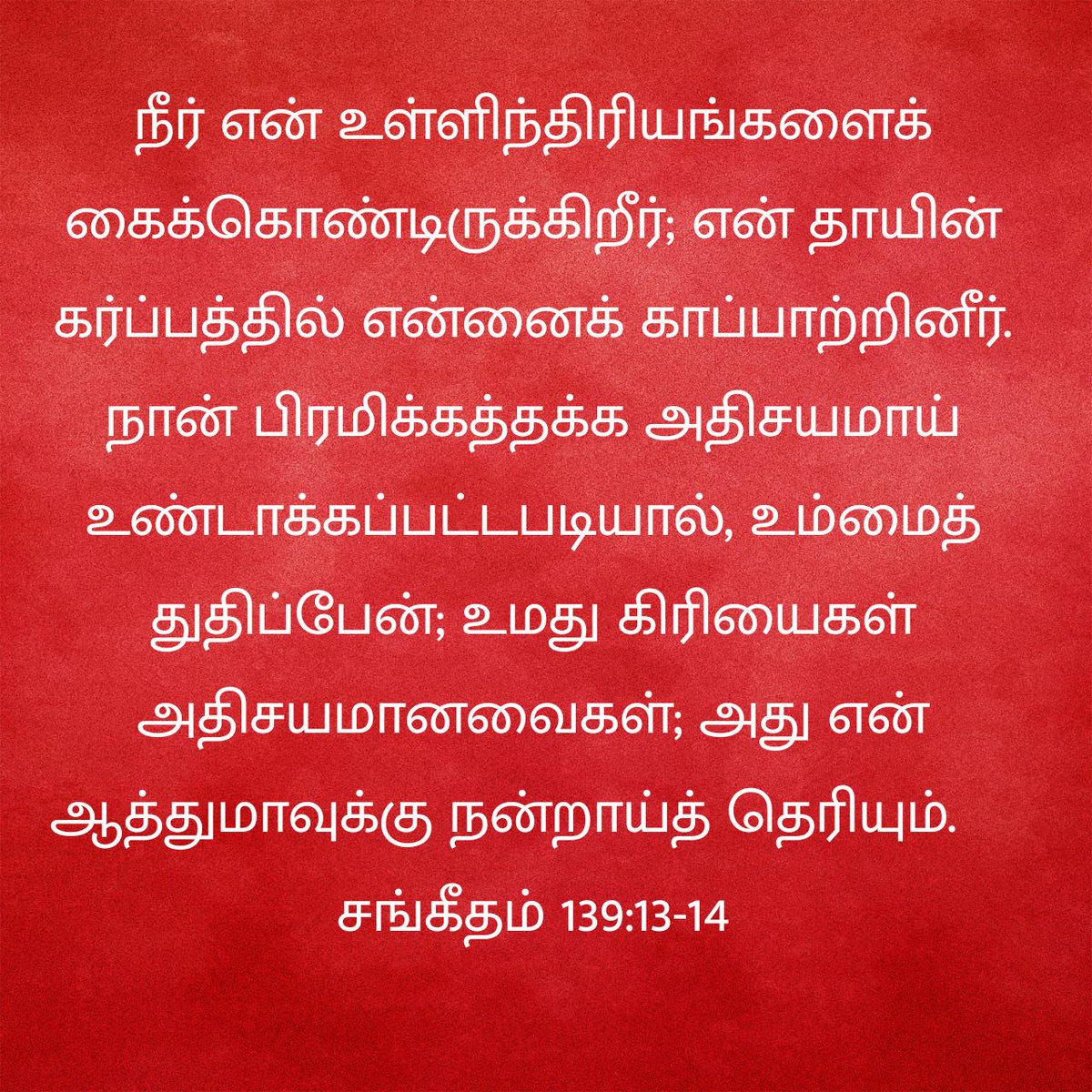 நீர் என் உள்ளிந்திரியங்களைக் கைக்கொண்டிருக்கிறீர்; என் தாயின் கர்ப்பத்தில் என்னைக் காப்பாற்றினீர். நான் பிரமிக்கத்தக்க அதிசயமாய் உண்டாக்கப்பட்டபடியால், உம்மைத் துதிப்பேன்; உமது கிரியைகள் அதிசயமானவைகள்; அது என் ஆத்துமாவுக்கு நன்றாய்த் தெரியும்.

சங்கீதம் 139:13-14